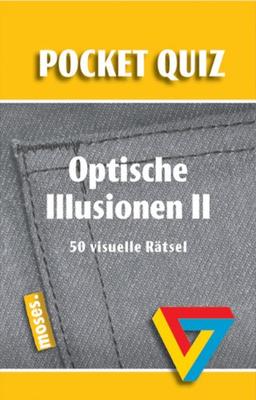 POCKET QUIZ

Optische Illusionen II

50 visuelle Rätsel

moses.